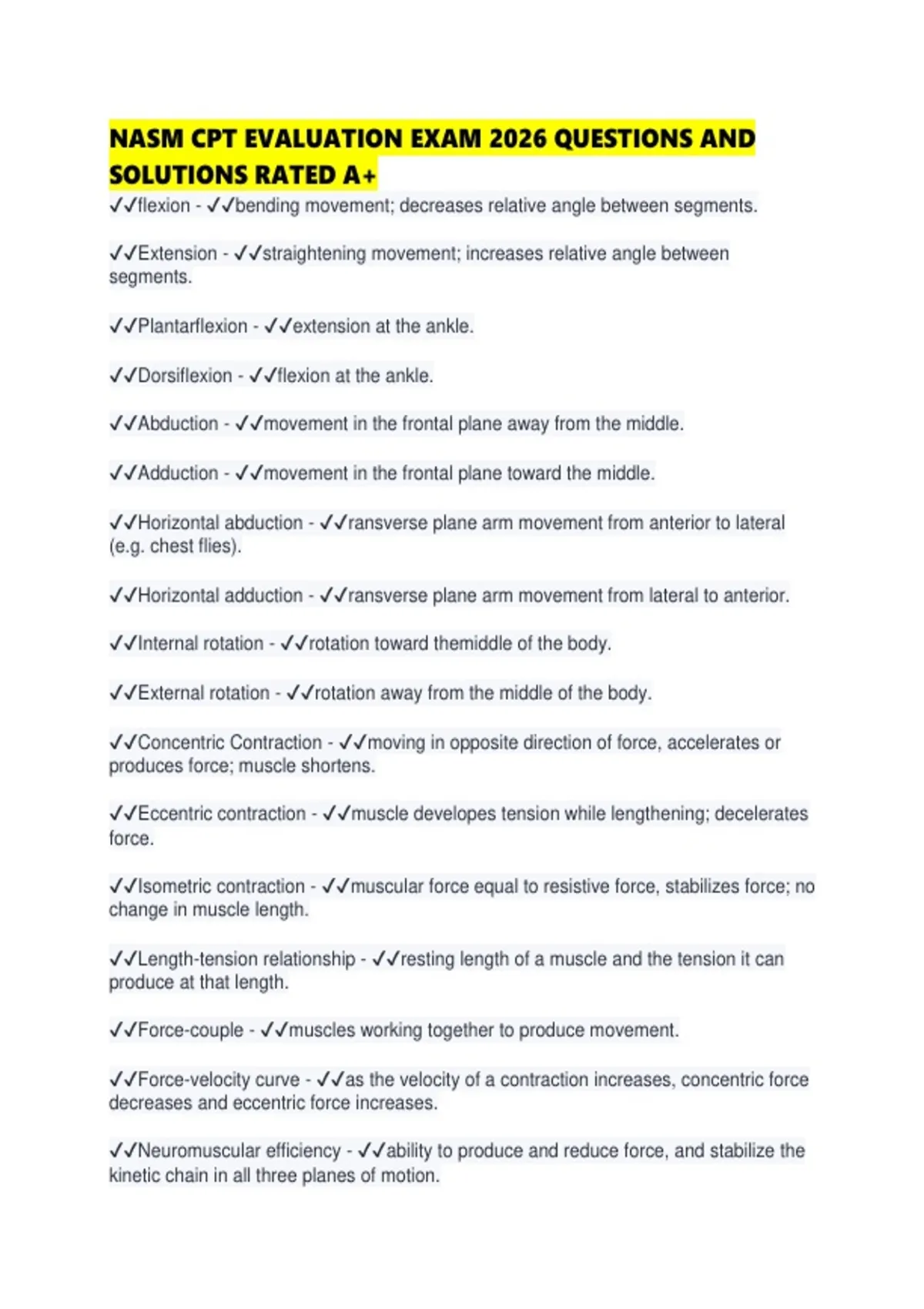 NASM CPT EVALUATION EXAM 2026 QUESTIONS AND SOLUTIONS RATED A+

✓✓flexion - ✓✓bending movement; decreases relative angle between segments.

✓✓Extension - ✓✓straightening movement; increases relative angle between segments.

✓✓Plantarflexion - ✓✓extension at the ankle.

✓✓Dorsiflexion - ✓✓flexion at the ankle.

✓✓Abduction - ✓✓movement in the frontal plane away from the middle.

✓✓Adduction - ✓✓movement in the frontal plane toward the middle.

✓✓Horizontal abduction - ✓✓ransverse plane arm movement from anterior to lateral (e.g. chest flies).

✓✓Horizontal adduction - ✓✓ransverse plane arm movement from lateral to anterior.

✓✓Internal rotation - ✓✓rotation toward themiddle of the body.

✓✓External rotation - ✓✓rotation away from the middle of the body.

✓✓Concentric Contraction - ✓✓moving in opposite direction of force, accelerates or produces force; muscle shortens.

✓✓Eccentric contraction - ✓✓muscle developes tension while lengthening; decelerates force.

✓✓Isometric contraction - ✓✓muscular force equal to resistive force, stabilizes force; no change in muscle length.

✓✓Length-tension relationship - ✓✓resting length of a muscle and the tension it can produce at that length.

✓✓Force-couple - ✓✓muscles working together to produce movement.

✓✓Force-velocity curve - ✓✓as the velocity of a contraction increases, concentric force decreases and eccentric force increases.

✓✓Neuromuscular efficiency - ✓✓ability to produce and reduce force, and stabilize the kinetic chain in all three planes of motion.